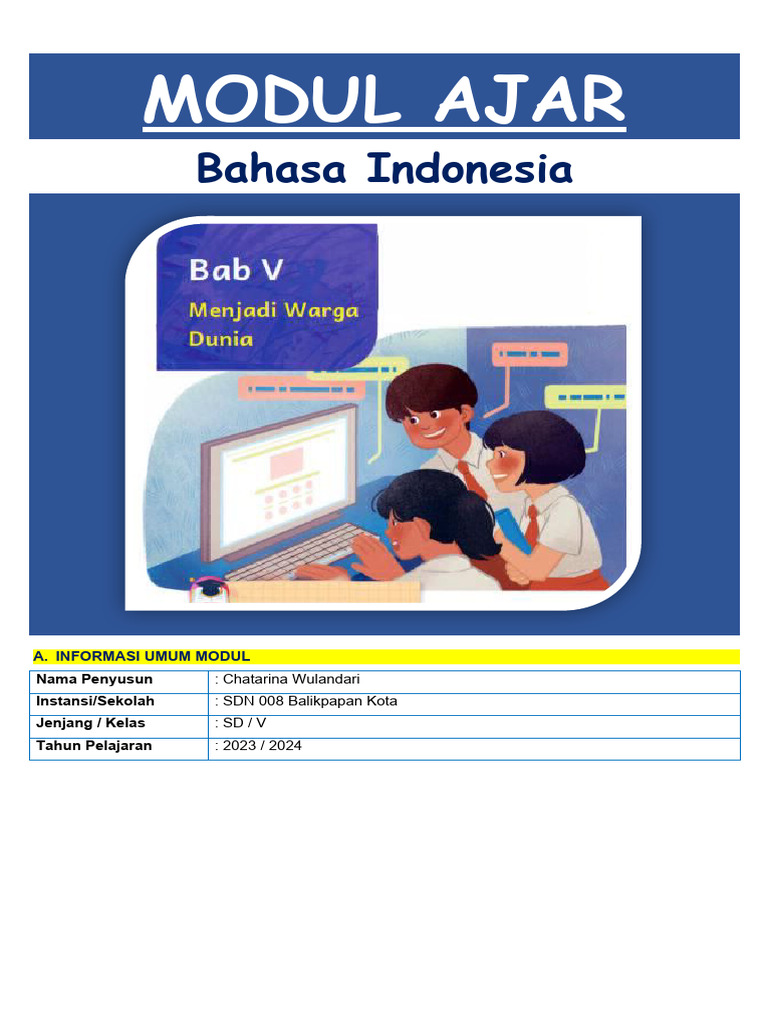 MODUL AJAR

Bahasa Indonesia

Bab V

Menjadi Warga Dunia

A. INFORMASI UMUM MODUL

| Nama Penyusun | : Chatarina Wulandari |
|---|---|
| Instansi/Sekolah | : SDN 008 Balikpapan Kota |
| Jenjang / Kelas | : SD / V |
| Tahun Pelajaran | : 2023 / 2024 |